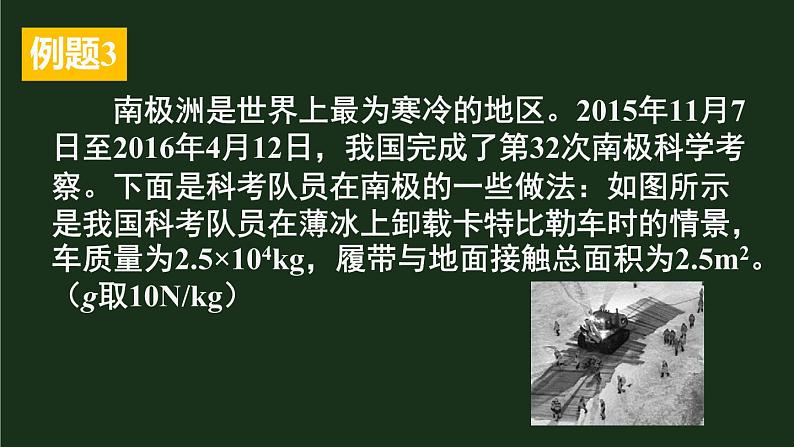 例题3

南极洲是世界上最为寒冷的地区。2015年11月7日至2016年4月12日，我国完成了第32次南极科学考察。下面是科考队员在南极的一些做法：如图所示是我国科考队员在薄冰上卸载卡特比勒车时的情景，车质量为$2.5\times10^4$kg，履带与地面接触总面积为$2.5m^2$。（$g$取10N/kg）